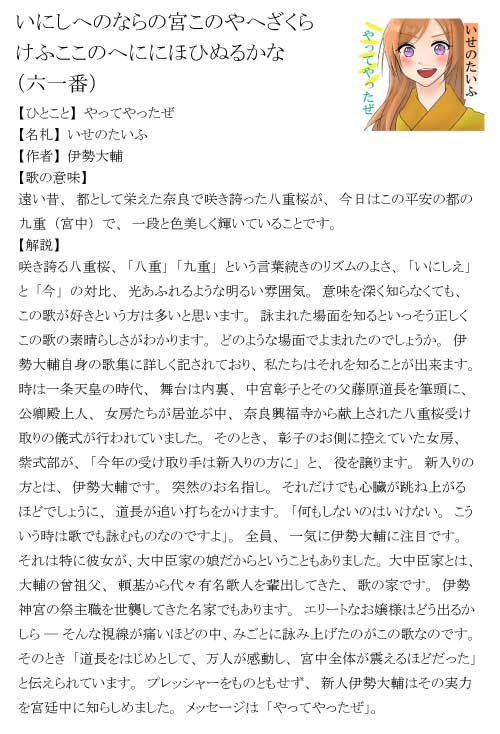 いにしへのならの宮このやへざくら
けふここのへににほひぬるかな
（六一番）

いせのたいふ
やってやったぜ

【ひとこと】やってやったぜ
【名札】いせのたいふ
【作者】伊勢大輔
【歌の意味】
遠い昔、都として栄えた奈良で咲き誇った八重桜が、今日はこの平安の都の九重（宮中）で、一段と色美しく輝いていることです。
【解説】
咲き誇る八重桜、「八重」「九重」という言葉続きのリズムのよさ、「いにしえ」と「今」の対比、光あふれるような明るい雰囲気。意味を深く知らなくても、この歌が好きという方は多いと思います。詠まれた場面を知るといっそう正しくこの歌の素晴らしさがわかります。どのような場面でよまれたのでしょうか。伊勢大輔自身の歌集に詳しく記されており、私たちはそれを知ることが出来ます。時は一条天皇の時代、舞台は内裏、中宮彰子とその父藤原道長を筆頭に、公卿殿上人、女房たちが居並ぶ中、奈良興福寺から献上された八重桜受け取りの儀式が行われていました。そのとき、彰子のお側に控えていた女房、紫式部が、「今年の受け取り手は新入りの方に」と、役を譲ります。新入りの方とは、伊勢大輔です。突然のお名指し。それだけでも心臓が跳ね上がるほどでしょうに、道長が追い打ちをかけます。「何もしないのはいけない。こういう時は歌でも詠むものなのですよ」。全員、一気に伊勢大輔に注目です。それは特に彼女が、大中臣家の娘だからということもありました。大中臣家とは、大輔の曾祖父、頼基から代々有名歌人を輩出してきた、歌の家です。伊勢神宮の祭主職を世襲してきた名家でもあります。エリートなお嬢様はどう出るかしら ― そんな視線が痛いほどの中、みごとに詠み上げたのがこの歌なのです。そのとき「道長をはじめとして、万人が感動し、宮中全体が震えるほどだった」と伝えられています。プレッシャーをものともせず、新人伊勢大輔はその実力を宮廷中に知らしめました。メッセージは「やってやったぜ」。